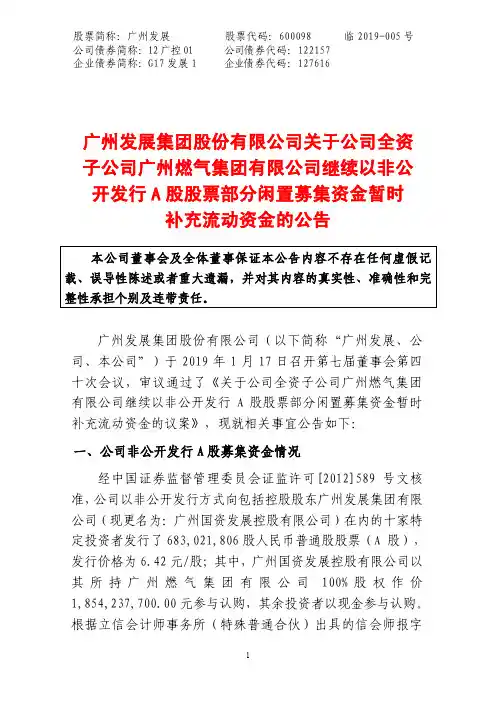 股票简称：广州发展　　股票代码：600098　　临 2019-005 号
公司债券简称：12 广控 01　　公司债券代码：122157
企业债券简称：G17 发展 1　　企业债券代码：127616

广州发展集团股份有限公司关于公司全资子公司广州燃气集团有限公司继续以非公开发行 A 股股票部分闲置募集资金暂时补充流动资金的公告

本公司董事会及全体董事保证本公告内容不存在任何虚假记载、误导性陈述或者重大遗漏，并对其内容的真实性、准确性和完整性承担个别及连带责任。

广州发展集团股份有限公司（以下简称“广州发展、公司、本公司”）于 2019 年 1 月 17 日召开第七届董事会第四十次会议，审议通过了《关于公司全资子公司广州燃气集团有限公司继续以非公开发行 A 股股票部分闲置募集资金暂时补充流动资金的议案》，现就相关事宜公告如下：

一、公司非公开发行 A 股募集资金情况

经中国证券监督管理委员会证监许可[2012]589 号文核准，公司以非公开发行方式向包括控股股东广州发展集团有限公司（现更名为：广州国资发展控股有限公司）在内的十家特定投资者发行了 683,021,806 股人民币普通股股票（A 股），发行价格为 6.42 元/股；其中，广州国资发展控股有限公司以其所持广州燃气集团有限公司 100%股权作价 1,854,237,700.00 元参与认购，其余投资者以现金参与认购。根据立信会计师事务所（特殊普通合伙）出具的信会师报字

1